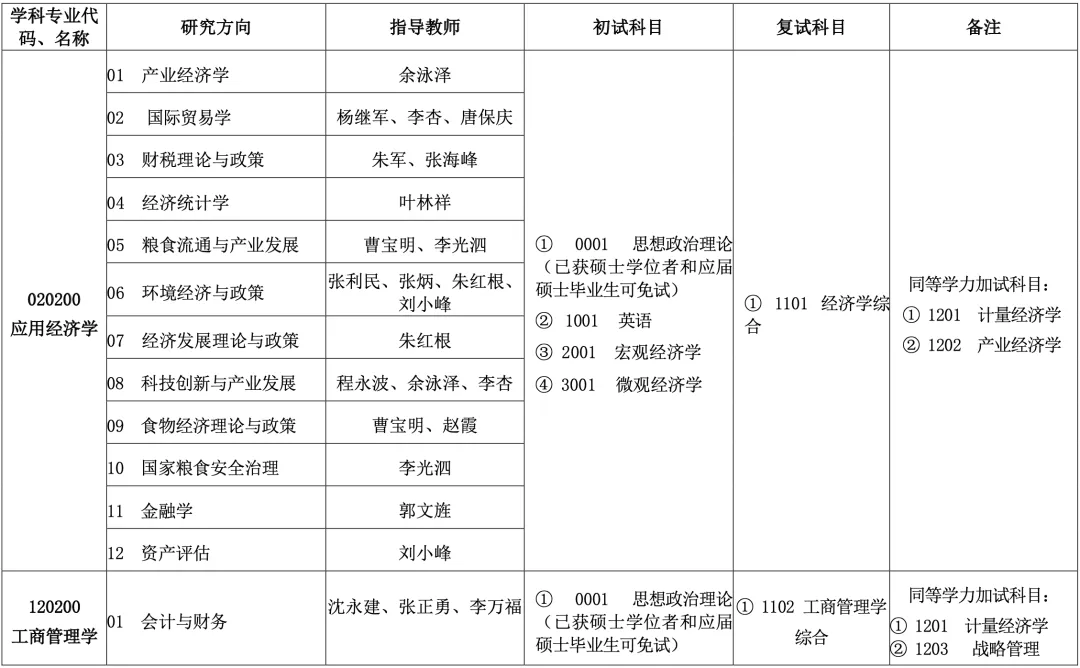 | 学科专业代码、名称 | 研究方向 | 指导教师 | 初试科目 | 复试科目 | 备注 |
|---|---|---|---|---|---|
| 020200 应用经济学 | 01 产业经济学 | 余泳泽 | ① 0001 思想政治理论（已获硕士学位者和应届硕士毕业生可免试） ② 1001 英语 ③ 2001 宏观经济学 ④ 3001 微观经济学 | ① 1101 经济学综合 | 同等学力加试科目： ① 1201 计量经济学 ② 1202 产业经济学 |
| | 02 国际贸易学 | 杨继军、李杏、唐保庆 | | | |
| | 03 财税理论与政策 | 朱军、张海峰 | | | |
| | 04 经济统计学 | 叶林祥 | | | |
| | 05 粮食流通与产业发展 | 曹宝明、李光泗 | | | |
| | 06 环境经济与政策 | 张利民、张炳、朱红根、刘小峰 | | | |
| | 07 经济发展理论与政策 | 朱红根 | | | |
| | 08 科技创新与产业发展 | 程永波、余泳泽、李杏 | | | |
| | 09 食物经济理论与政策 | 曹宝明、赵霞 | | | |
| | 10 国家粮食安全治理 | 李光泗 | | | |
| | 11 金融学 | 郭文旌 | | | |
| | 12 资产评估 | 刘小峰 | | | |
| 120200 工商管理学 | 01 会计与财务 | 沈永建、张正勇、李万福 | ① 0001 思想政治理论（已获硕士学位者和应届硕士毕业生可免试） | ① 1102 工商管理学综合 | 同等学力加试科目： ① 1201 计量经济学 ② 1203 战略管理 |